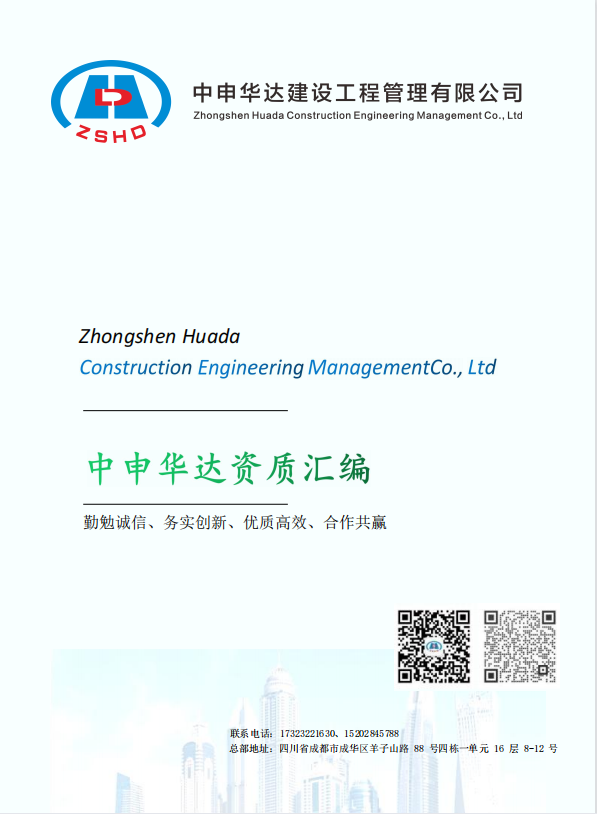 ZSHD

中申华达建设工程管理有限公司
Zhongshen Huada Construction Engineering Management Co., Ltd

Zhongshen Huada
Construction Engineering ManagementCo., Ltd

中申华达资质汇编

勤勉诚信、务实创新、优质高效、合作共赢

联系电话：17323221630、15202845788
总部地址：四川省成都市成华区羊子山路 88 号四栋一单元 16 层 8-12 号